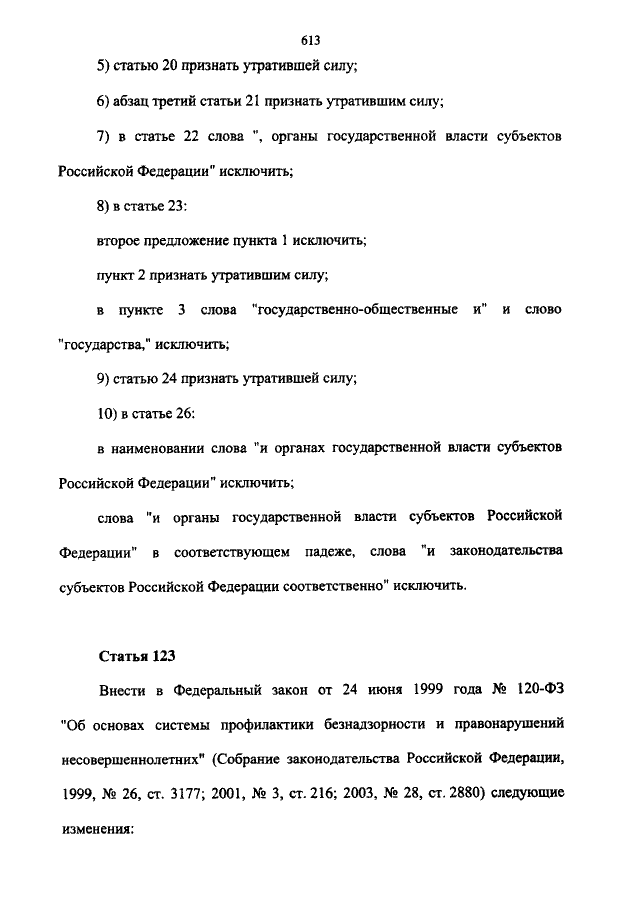 613

5) статью 20 признать утратившей силу;

6) абзац третий статьи 21 признать утратившим силу;

7) в статье 22 слова ", органы государственной власти субъектов Российской Федерации" исключить;

8) в статье 23:

второе предложение пункта 1 исключить;

пункт 2 признать утратившим силу;

в пункте 3 слова "государственно-общественные и" и слово "государства," исключить;

9) статью 24 признать утратившей силу;

10) в статье 26:

в наименовании слова "и органах государственной власти субъектов Российской Федерации" исключить;

слова "и органы государственной власти субъектов Российской Федерации" в соответствующем падеже, слова "и законодательства субъектов Российской Федерации соответственно" исключить.

Статья 123

Внести в Федеральный закон от 24 июня 1999 года № 120-ФЗ "Об основах системы профилактики безнадзорности и правонарушений несовершеннолетних" (Собрание законодательства Российской Федерации, 1999, № 26, ст. 3177; 2001, № 3, ст. 216; 2003, № 28, ст. 2880) следующие изменения: